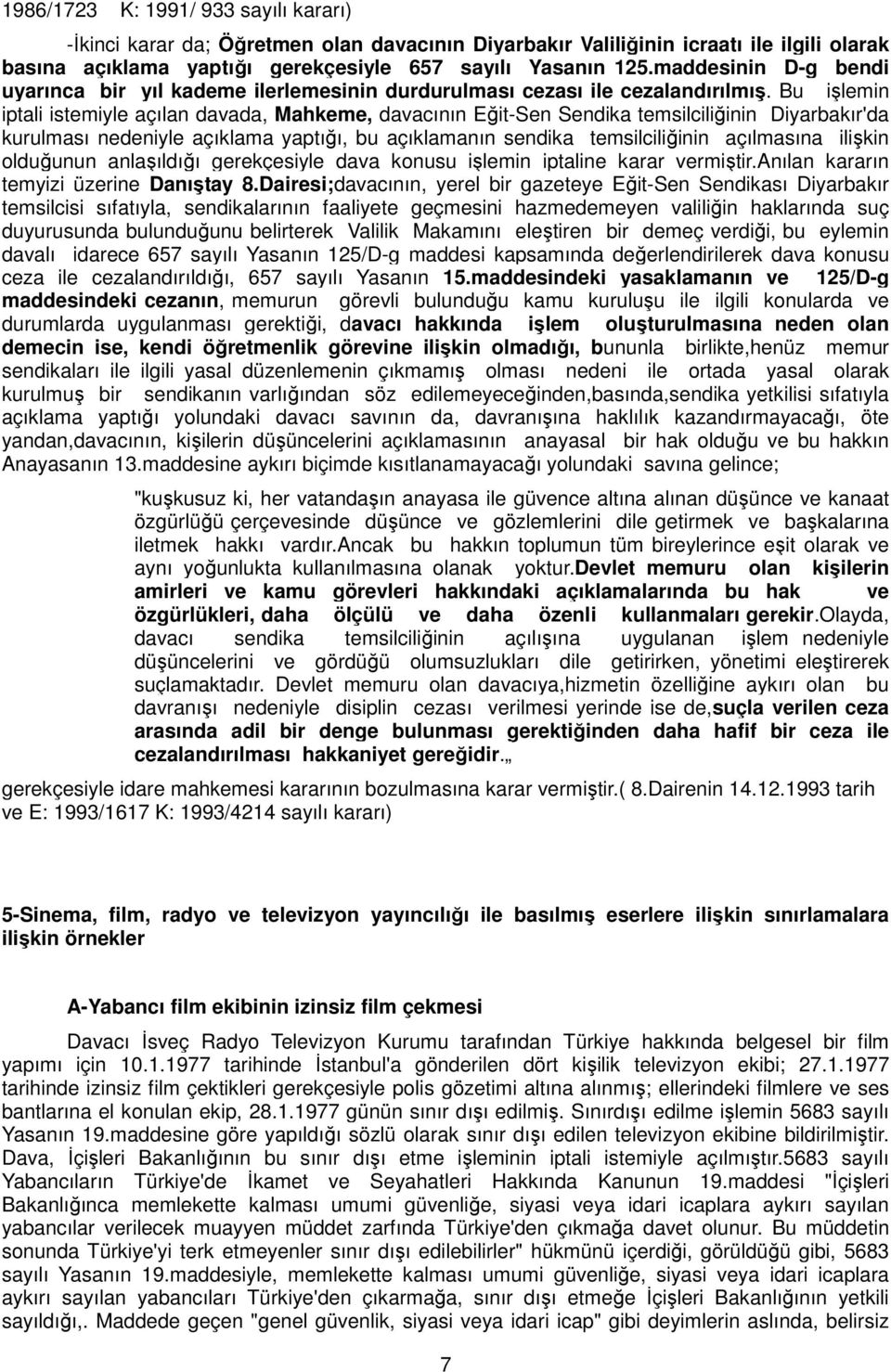 1986/1723 K: 1991/ 933 sayılı kararı)

-İkinci karar da; Öğretmen olan davacının Diyarbakır Valiliğinin icraatı ile ilgili olarak basına açıklama yaptığı gerekçesiyle 657 sayılı Yasanın 125.maddesinin D-g bendi uyarınca bir yıl kademe ilerlemesinin durdurulması cezası ile cezalandırılmış. Bu işlemin iptali istemiyle açılan davada, Mahkeme, davacının Eğit-Sen Sendika temsilciliğinin Diyarbakır'da kurulması nedeniyle açıklama yaptığı, bu açıklamanın sendika temsilciliğinin açılmasına ilişkin olduğunun anlaşıldığı gerekçesiyle dava konusu işlemin iptaline karar vermiştir.Anılan kararın temyizi üzerine Danıştay 8.Dairesi;davacının, yerel bir gazeteye Eğit-Sen Sendikası Diyarbakır temsilcisi sıfatıyla, sendikalarının faaliyete geçmesini hazmedemeyen valiliğin haklarında suç duyurusunda bulunduğunu belirterek Valilik Makamını eleştiren bir demeç verdiği, bu eylemin davalı idarece 657 sayılı Yasanın 125/D-g maddesi kapsamında değerlendirilerek dava konusu ceza ile cezalandırıldığı, 657 sayılı Yasanın 15.maddesindeki yasaklamanın ve 125/D-g maddesindeki cezanın, memurun görevli bulunduğu kamu kuruluşu ile ilgili konularda ve durumlarda uygulanması gerektiği, davacı hakkında işlem oluşturulmasına neden olan demecin ise, kendi öğretmenlik görevine ilişkin olmadığı, bununla birlikte,henüz memur sendikaları ile ilgili yasal düzenlemenin çıkmamış olması nedeni ile ortada yasal olarak kurulmuş bir sendikanın varlığından söz edilemeyeceğinden,basında,sendika yetkilisi sıfatıyla açıklama yaptığı yolundaki davacı savının da, davranışına haklılık kazandırmayacağı, öte yandan,davacının, kişilerin düşüncelerini açıklamasının anayasal bir hak olduğu ve bu hakkın Anayasanın 13.maddesine aykırı biçimde kısıtlanamayacağı yolundaki savına gelince;

"kuşkusuz ki, her vatandaşın anayasa ile güvence altına alınan düşünce ve kanaat özgürlüğü çerçevesinde düşünce ve gözlemlerini dile getirmek ve başkalarına iletmek hakkı vardır.Ancak bu hakkın toplumun tüm bireylerince eşit olarak ve aynı yoğunlukta kullanılmasına olanak yoktur.Devlet memuru olan kişilerin amirleri ve kamu görevleri hakkındaki açıklamalarında bu hak ve özgürlükleri, daha ölçülü ve daha özenli kullanmaları gerekir.Olayda, davacı sendika temsilciliğinin açılışına uygulanan işlem nedeniyle düşüncelerini ve gördüğü olumsuzlukları dile getirirken, yönetimi eleştirerek suçlamaktadır. Devlet memuru olan davacıya,hizmetin özelliğine aykırı olan bu davranışı nedeniyle disiplin cezası verilmesi yerinde ise de,suçla verilen ceza arasında adil bir denge bulunması gerektiğinden daha hafif bir ceza ile cezalandırılması hakkaniyet gereğidir.„

gerekçesiyle idare mahkemesi kararının bozulmasına karar vermiştir.( 8.Dairenin 14.12.1993 tarih ve E: 1993/1617 K: 1993/4214 sayılı kararı)

5-Sinema, film, radyo ve televizyon yayıncılığı ile basılmış eserlere ilişkin sınırlamalara ilişkin örnekler

A-Yabancı film ekibinin izinsiz film çekmesi

Davacı İsveç Radyo Televizyon Kurumu tarafından Türkiye hakkında belgesel bir film yapımı için 10.1.1977 tarihinde İstanbul'a gönderilen dört kişilik televizyon ekibi; 27.1.1977 tarihinde izinsiz film çektikleri gerekçesiyle polis gözetimi altına alınmış; ellerindeki filmlere ve ses bantlarına el konulan ekip, 28.1.1977 günün sınır dışı edilmiş. Sınırdışı edilme işlemin 5683 sayılı Yasanın 19.maddesine göre yapıldığı sözlü olarak sınır dışı edilen televizyon ekibine bildirilmiştir. Dava, İçişleri Bakanlığının bu sınır dışı etme işleminin iptali istemiyle açılmıştır.5683 sayılı Yabancıların Türkiye'de İkamet ve Seyahatleri Hakkında Kanunun 19.maddesi "İçişleri Bakanlığınca memlekette kalması umumi güvenliğe, siyasi veya idari icaplara aykırı sayılan yabancılar verilecek muayyen müddet zarfında Türkiye'den çıkmağa davet olunur. Bu müddetin sonunda Türkiye'yi terk etmeyenler sınır dışı edilebilirler" hükmünü içerdiği, görüldüğü gibi, 5683 sayılı Yasanın 19.maddesiyle, memlekette kalması umumi güvenliğe, siyasi veya idari icaplara aykırı sayılan yabancıları Türkiye'den çıkarmağa, sınır dışı etmeğe İçişleri Bakanlığının yetkili sayıldığı,. Maddede geçen "genel güvenlik, siyasi veya idari icap" gibi deyimlerin aslında, belirsiz

7